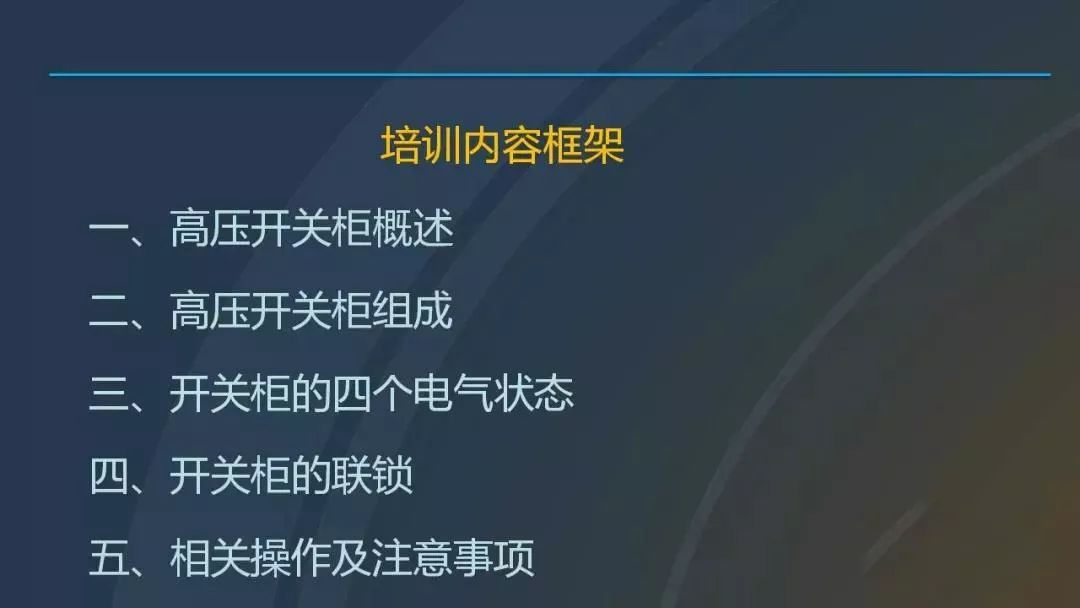 培训内容框架

一、高压开关柜概述

二、高压开关柜组成

三、开关柜的四个电气状态

四、开关柜的联锁

五、相关操作及注意事项